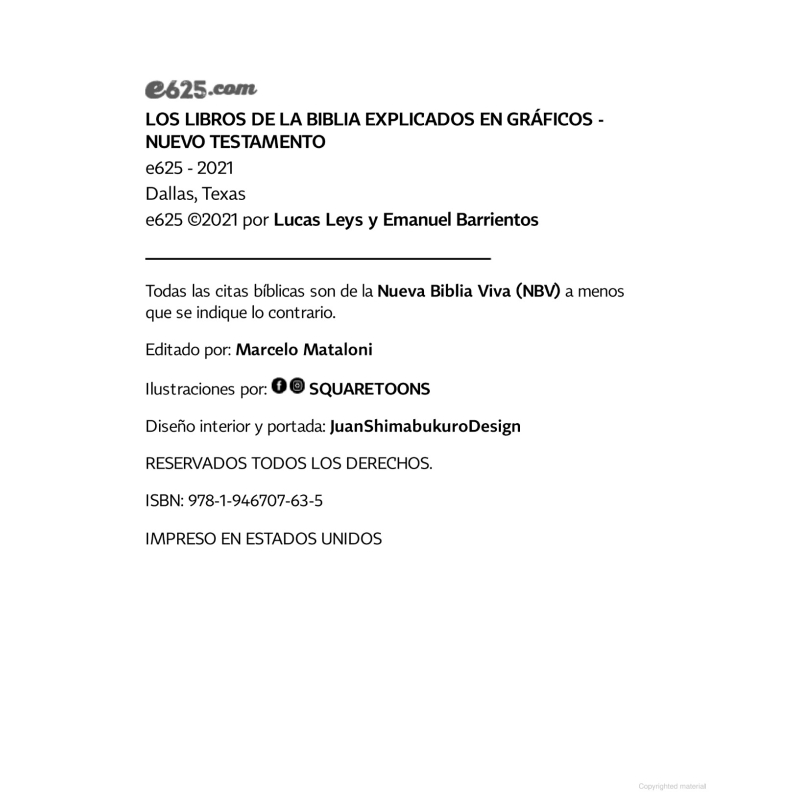 e625.com

LOS LIBROS DE LA BIBLIA EXPLICADOS EN GRÁFICOS - NUEVO TESTAMENTO
e625 - 2021
Dallas, Texas
e625 ©2021 por Lucas Leys y Emanuel Barrientos

Todas las citas bíblicas son de la Nueva Biblia Viva (NBV) a menos que se indique lo contrario.

Editado por: Marcelo Mataloni

Ilustraciones por: SQUARETOONS

Diseño interior y portada: JuanShimabukuroDesign

RESERVADOS TODOS LOS DERECHOS.

ISBN: 978-1-946707-63-5

IMPRESO EN ESTADOS UNIDOS

Copyrighted material